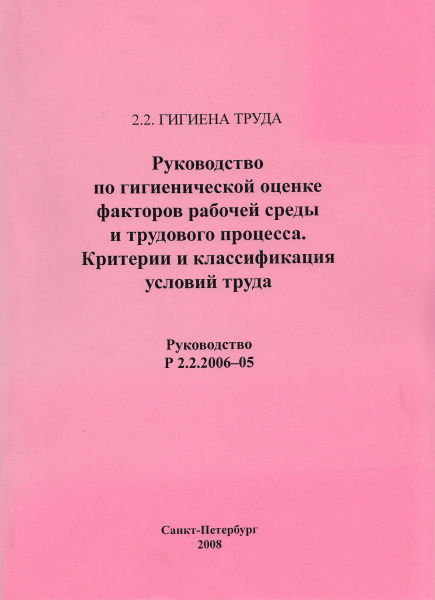 2.2. ГИГИЕНА ТРУДА

Руководство
по гигиенической оценке
факторов рабочей среды
и трудового процесса.
Критерии и классификация
условий труда

Руководство
Р 2.2.2006–05

Санкт-Петербург
2008